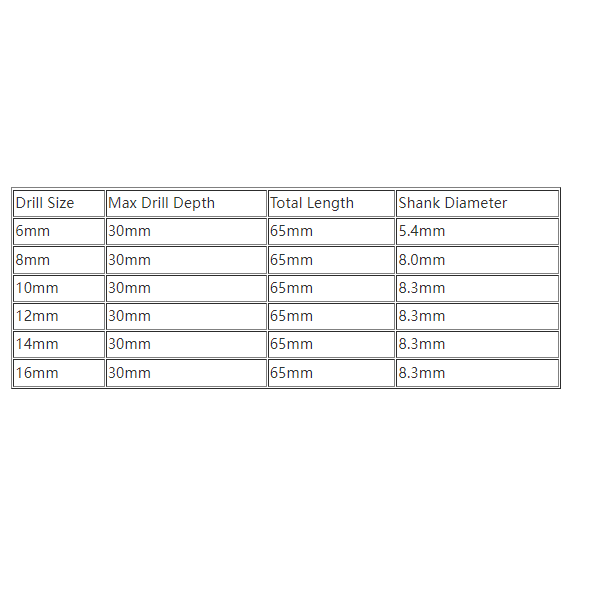 | Drill Size | Max Drill Depth | Total Length | Shank Diameter |
|---|---|---|---|
| 6mm | 30mm | 65mm | 5.4mm |
| 8mm | 30mm | 65mm | 8.0mm |
| 10mm | 30mm | 65mm | 8.3mm |
| 12mm | 30mm | 65mm | 8.3mm |
| 14mm | 30mm | 65mm | 8.3mm |
| 16mm | 30mm | 65mm | 8.3mm |